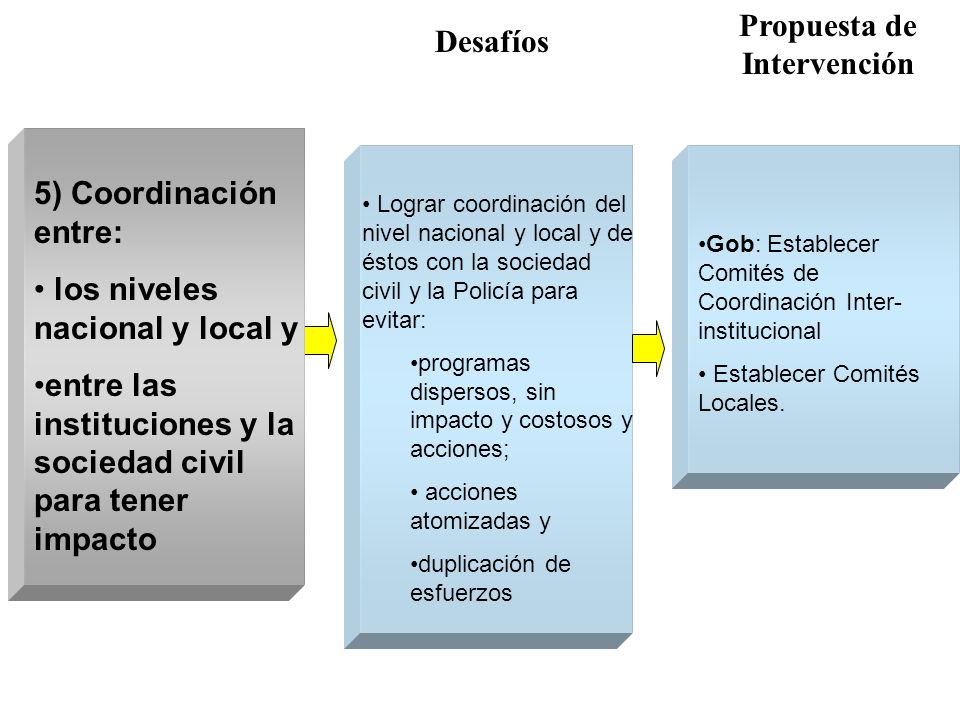 Desafíos

Propuesta de Intervención

5) Coordinación entre:

• los niveles nacional y local y

•entre las instituciones y la sociedad civil para tener impacto

• Lograr coordinación del nivel nacional y local y de éstos con la sociedad civil y la Policía para evitar:

•programas dispersos, sin impacto y costosos y acciones;

• acciones atomizadas y

•duplicación de esfuerzos

•Gob: Establecer Comités de Coordinación Inter-institucional

• Establecer Comités Locales.